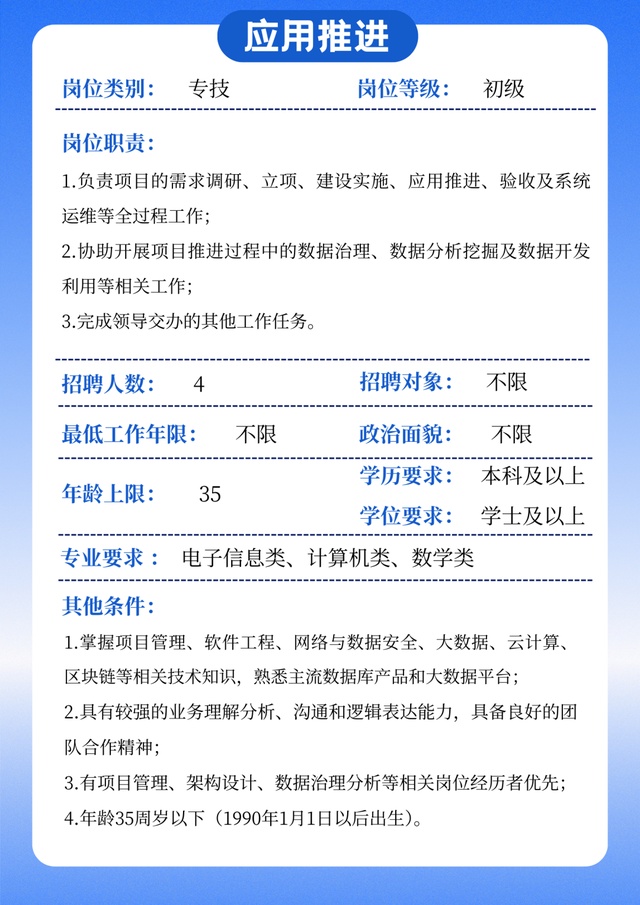 应用推进

岗位类别： 专技 岗位等级： 初级

岗位职责：

1.负责项目的需求调研、立项、建设实施、应用推进、验收及系统运维等全过程工作；

2.协助开展项目推进过程中的数据治理、数据分析挖掘及数据开发利用等相关工作；

3.完成领导交办的其他工作任务。

招聘人数： 4 招聘对象： 不限

最低工作年限： 不限 政治面貌： 不限

年龄上限： 35 学历要求： 本科及以上 学位要求： 学士及以上

专业要求： 电子信息类、计算机类、数学类

其他条件：

1.掌握项目管理、软件工程、网络与数据安全、大数据、云计算、区块链等相关技术知识，熟悉主流数据库产品和大数据平台；

2.具有较强的业务理解分析、沟通和逻辑表达能力，具备良好的团队合作精神；

3.有项目管理、架构设计、数据治理分析等相关岗位经历者优先；

4.年龄35周岁以下（1990年1月1日以后出生）。